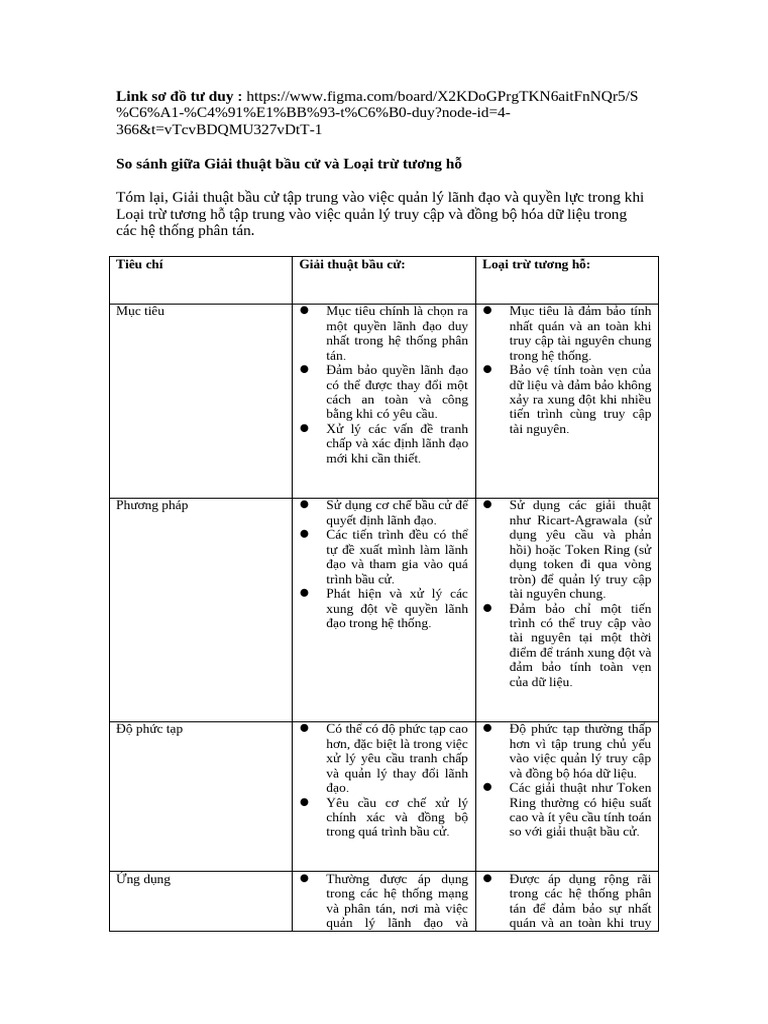 **Link sơ đồ tư duy :** https://www.figma.com/board/X2KDoGPrgTKN6aitFnNQr5/S%C6%A1-%C4%91%E1%BB%93-t%C6%B0-duy?node-id=4-366&t=vTcvBDQMU327vDtT-1

**So sánh giữa Giải thuật bầu cử và Loại trừ tương hỗ**

Tóm lại, Giải thuật bầu cử tập trung vào việc quản lý lãnh đạo và quyền lực trong khi Loại trừ tương hỗ tập trung vào việc quản lý truy cập và đồng bộ hóa dữ liệu trong các hệ thống phân tán.

| Tiêu chí | Giải thuật bầu cử: | Loại trừ tương hỗ: |
|---|---|---|
| Mục tiêu | ● Mục tiêu chính là chọn ra một quyền lãnh đạo duy nhất trong hệ thống phân tán. ● Đảm bảo quyền lãnh đạo có thể được thay đổi một cách an toàn và công bằng khi có yêu cầu. ● Xử lý các vấn đề tranh chấp và xác định lãnh đạo mới khi cần thiết. | ● Mục tiêu là đảm bảo tính nhất quán và an toàn khi truy cập tài nguyên chung trong hệ thống. ● Bảo vệ tính toàn vẹn của dữ liệu và đảm bảo không xảy ra xung đột khi nhiều tiến trình cùng truy cập tài nguyên. |
| Phương pháp | ● Sử dụng cơ chế bầu cử để quyết định lãnh đạo. ● Các tiến trình đều có thể tự đề xuất mình làm lãnh đạo và tham gia vào quá trình bầu cử. ● Phát hiện và xử lý các xung đột về quyền lãnh đạo trong hệ thống. | ● Sử dụng các giải thuật như Ricart-Agrawala (sử dụng yêu cầu và phản hồi) hoặc Token Ring (sử dụng token đi qua vòng tròn) để quản lý truy cập tài nguyên chung. ● Đảm bảo chỉ một tiến trình có thể truy cập vào tài nguyên tại một thời điểm để tránh xung đột và đảm bảo tính toàn vẹn của dữ liệu. |
| Độ phức tạp | ● Có thể có độ phức tạp cao hơn, đặc biệt là trong việc xử lý yêu cầu tranh chấp và quản lý thay đổi lãnh đạo. ● Yêu cầu cơ chế xử lý chính xác và đồng bộ trong quá trình bầu cử. | ● Độ phức tạp thường thấp hơn vì tập trung chủ yếu vào việc quản lý truy cập và đồng bộ hóa dữ liệu. ● Các giải thuật như Token Ring thường có hiệu suất cao và ít yêu cầu tính toán so với giải thuật bầu cử. |
| Ứng dụng | ● Thường được áp dụng trong các hệ thống mạng và phân tán, nơi mà việc quản lý lãnh đạo và | ● Được áp dụng rộng rãi trong các hệ thống phân tán để đảm bảo sự nhất quán và an toàn khi truy |